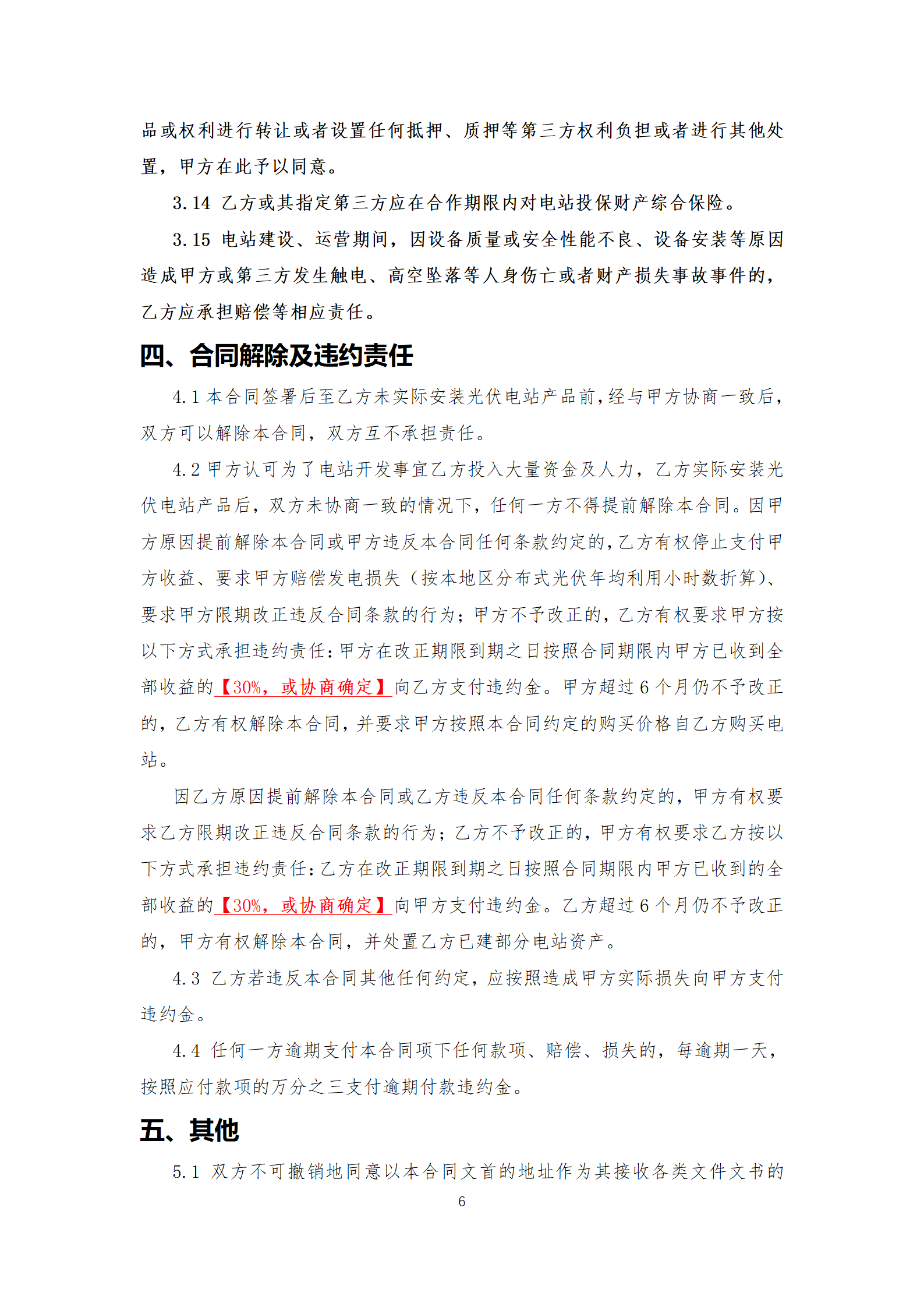 品或权利进行转让或者设置任何抵押、质押等第三方权利负担或者进行其他处置，甲方在此予以同意。

3.14 乙方或其指定第三方应在合作期限内对电站投保财产综合保险。

3.15 电站建设、运营期间，因设备质量或安全性能不良、设备安装等原因造成甲方或第三方发生触电、高空坠落等人身伤亡或者财产损失事故事件的，乙方应承担赔偿等相应责任。

四、合同解除及违约责任

4.1 本合同签署后至乙方未实际安装光伏电站产品前，经与甲方协商一致后，双方可以解除本合同，双方互不承担责任。

4.2 甲方认可为了电站开发事宜乙方投入大量资金及人力，乙方实际安装光伏电站产品后，双方未协商一致的情况下，任何一方不得提前解除本合同。因甲方原因提前解除本合同或甲方违反本合同任何条款约定的，乙方有权停止支付甲方收益、要求甲方赔偿发电损失（按本地区分布式光伏年均利用小时数折算）、要求甲方限期改正违反合同条款的行为；甲方不予改正的，乙方有权要求甲方按以下方式承担违约责任：甲方在改正期限到期之日按照合同期限内甲方已收到全部收益的【30%，或协商确定】向乙方支付违约金。甲方超过 6 个月仍不予改正的，乙方有权解除本合同，并要求甲方按照本合同约定的购买价格自乙方购买电站。

因乙方原因提前解除本合同或乙方违反本合同任何条款约定的，甲方有权要求乙方限期改正违反合同条款的行为；乙方不予改正的，甲方有权要求乙方按以下方式承担违约责任：乙方在改正期限到期之日按照合同期限内甲方已收到的全部收益的【30%，或协商确定】向甲方支付违约金。乙方超过 6 个月仍不予改正的，甲方有权解除本合同，并处置乙方已建部分电站资产。

4.3 乙方若违反本合同其他任何约定，应按照造成甲方实际损失向甲方支付违约金。

4.4 任何一方逾期支付本合同项下任何款项、赔偿、损失的，每逾期一天，按照应付款项的万分之三支付逾期付款违约金。

五、其他

5.1 双方不可撤销地同意以本合同文首的地址作为其接收各类文件文书的

6